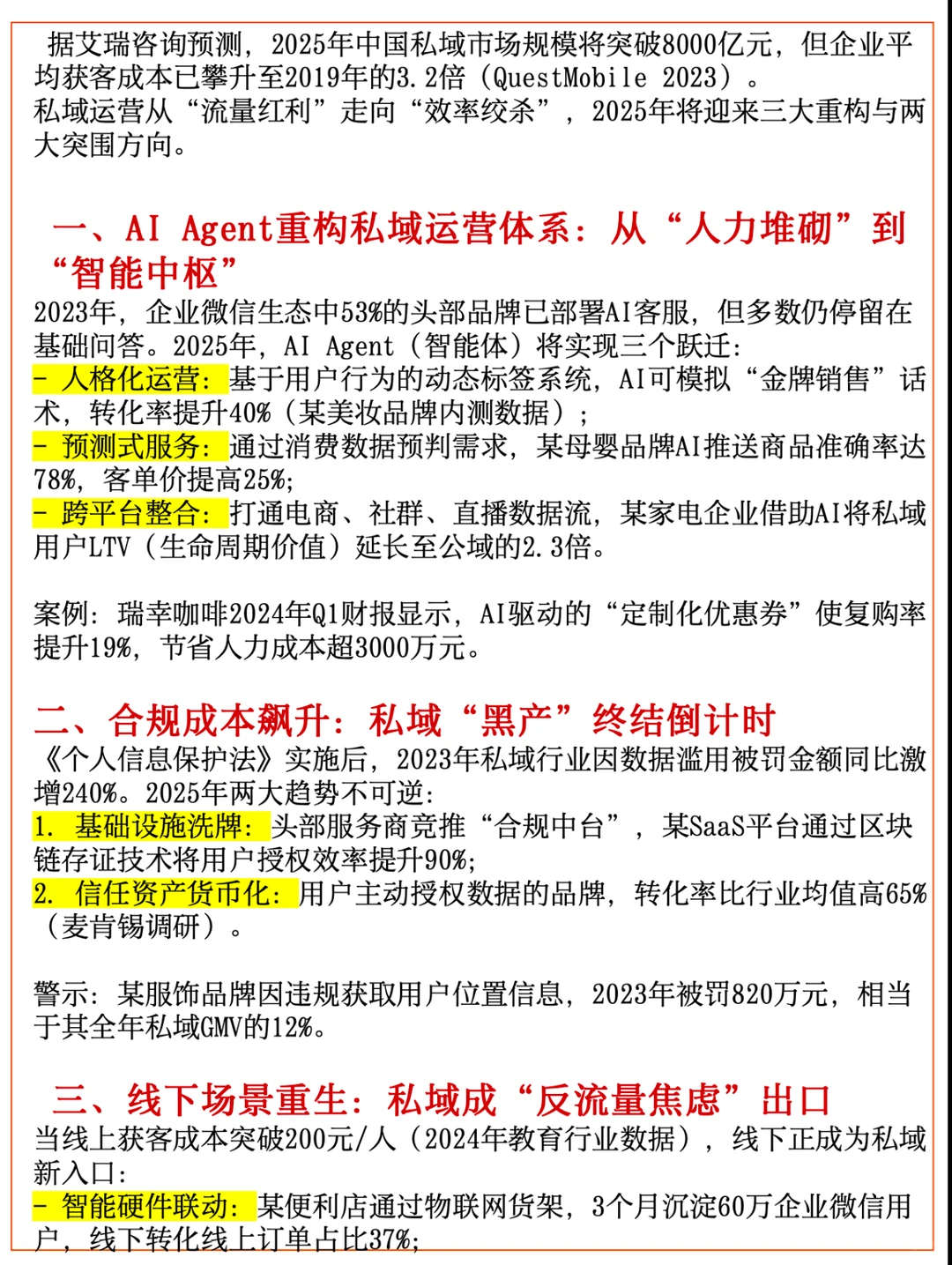 据艾瑞咨询预测，2025年中国私域市场规模将突破8000亿元，但企业平均获客成本已攀升至2019年的3.2倍（QuestMobile 2023）。
私域运营从“流量红利”走向“效率绞杀”，2025年将迎来三大重构与两大突围方向。

一、AI Agent重构私域运营体系：从“人力堆砌”到“智能中枢”
2023年，企业微信生态中53%的头部品牌已部署AI客服，但多数仍停留在基础问答。2025年，AI Agent（智能体）将实现三个跃迁：
- 人格化运营：基于用户行为的动态标签系统，AI可模拟“金牌销售”话术，转化率提升40%（某美妆品牌内测数据）；
- 预测式服务：通过消费数据预判需求，某母婴品牌AI推送商品准确率达78%，客单价提高25%；
- 跨平台整合：打通电商、社群、直播数据流，某家电企业借助AI将私域用户LTV（生命周期价值）延长至公域的2.3倍。

案例：瑞幸咖啡2024年Q1财报显示，AI驱动的“定制化优惠券”使复购率提升19%，节省人力成本超3000万元。

二、合规成本飙升：私域“黑产”终结倒计时
《个人信息保护法》实施后，2023年私域行业因数据滥用被罚金额同比激增240%。2025年两大趋势不可逆：
1. 基础设施洗牌：头部服务商竞推“合规中台”，某SaaS平台通过区块链存证技术将用户授权效率提升90%；
2. 信任资产货币化：用户主动授权数据的品牌，转化率比行业均值高65%（麦肯锡调研）。

警示：某服饰品牌因违规获取用户位置信息，2023年被罚820万元，相当于其全年私域GMV的12%。

三、线下场景重生：私域成“反流量焦虑”出口
当线上获客成本突破200元/人（2024年教育行业数据），线下正成为私域新入口：
- 智能硬件联动：某便利店通过物联网货架，3个月沉淀60万企业微信用户，线下转化线上订单占比37%；